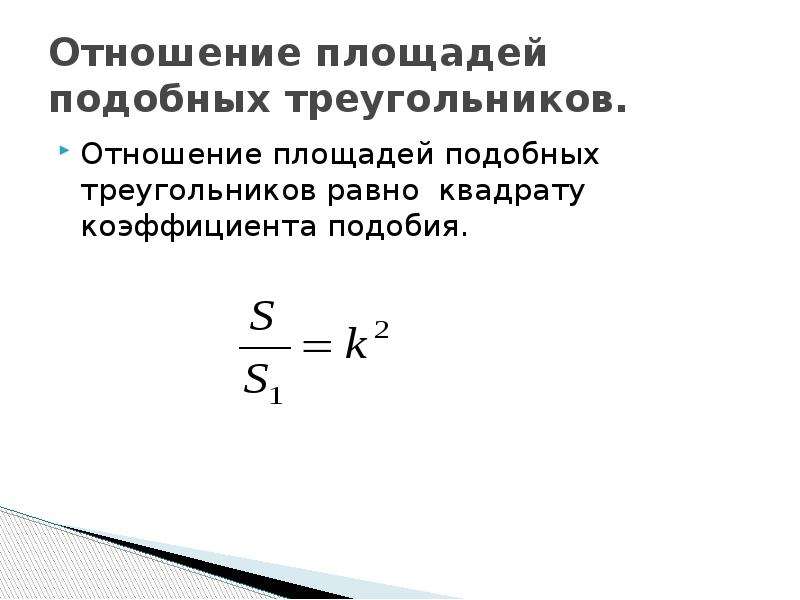 Отношение площадей подобных треугольников.

Отношение площадей подобных треугольников равно квадрату коэффициента подобия.

$\frac{S}{S_1} = k^2$